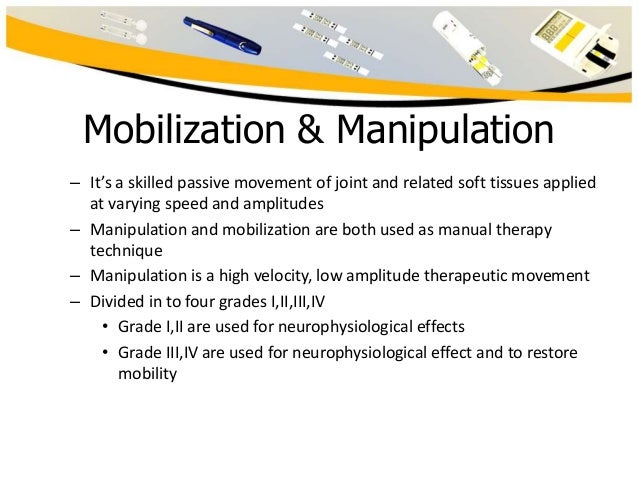 Mobilization & Manipulation

– It's a skilled passive movement of joint and related soft tissues applied at varying speed and amplitudes
– Manipulation and mobilization are both used as manual therapy technique
– Manipulation is a high velocity, low amplitude therapeutic movement
– Divided in to four grades I,II,III,IV
• Grade I,II are used for neurophysiological effects
• Grade III,IV are used for neurophysiological effect and to restore mobility